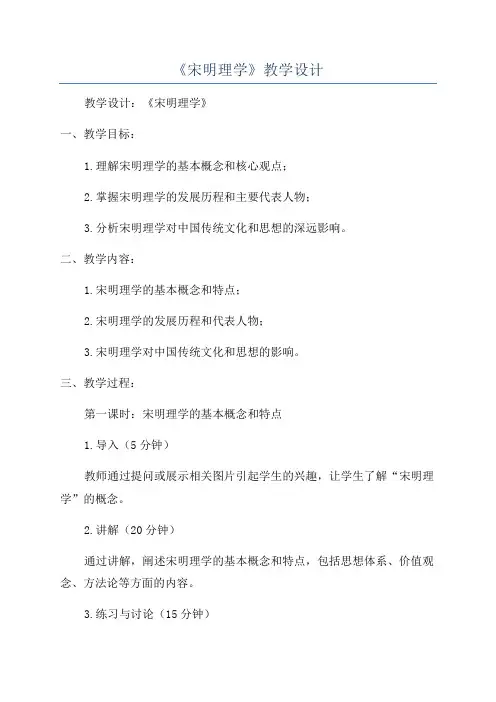 《宋明理学》教学设计

教学设计：《宋明理学》

一、教学目标：

1.理解宋明理学的基本概念和核心观点；

2.掌握宋明理学的发展历程和主要代表人物；

3.分析宋明理学对中国传统文化和思想的深远影响。

二、教学内容：

1.宋明理学的基本概念和特点；

2.宋明理学的发展历程和代表人物；

3.宋明理学对中国传统文化和思想的影响。

三、教学过程：

第一课时：宋明理学的基本概念和特点

1.导入（5分钟）

教师通过提问或展示相关图片引起学生的兴趣，让学生了解“宋明理学”的概念。

2.讲解（20分钟）

通过讲解，阐述宋明理学的基本概念和特点，包括思想体系、价值观念、方法论等方面的内容。

3.练习与讨论（15分钟）